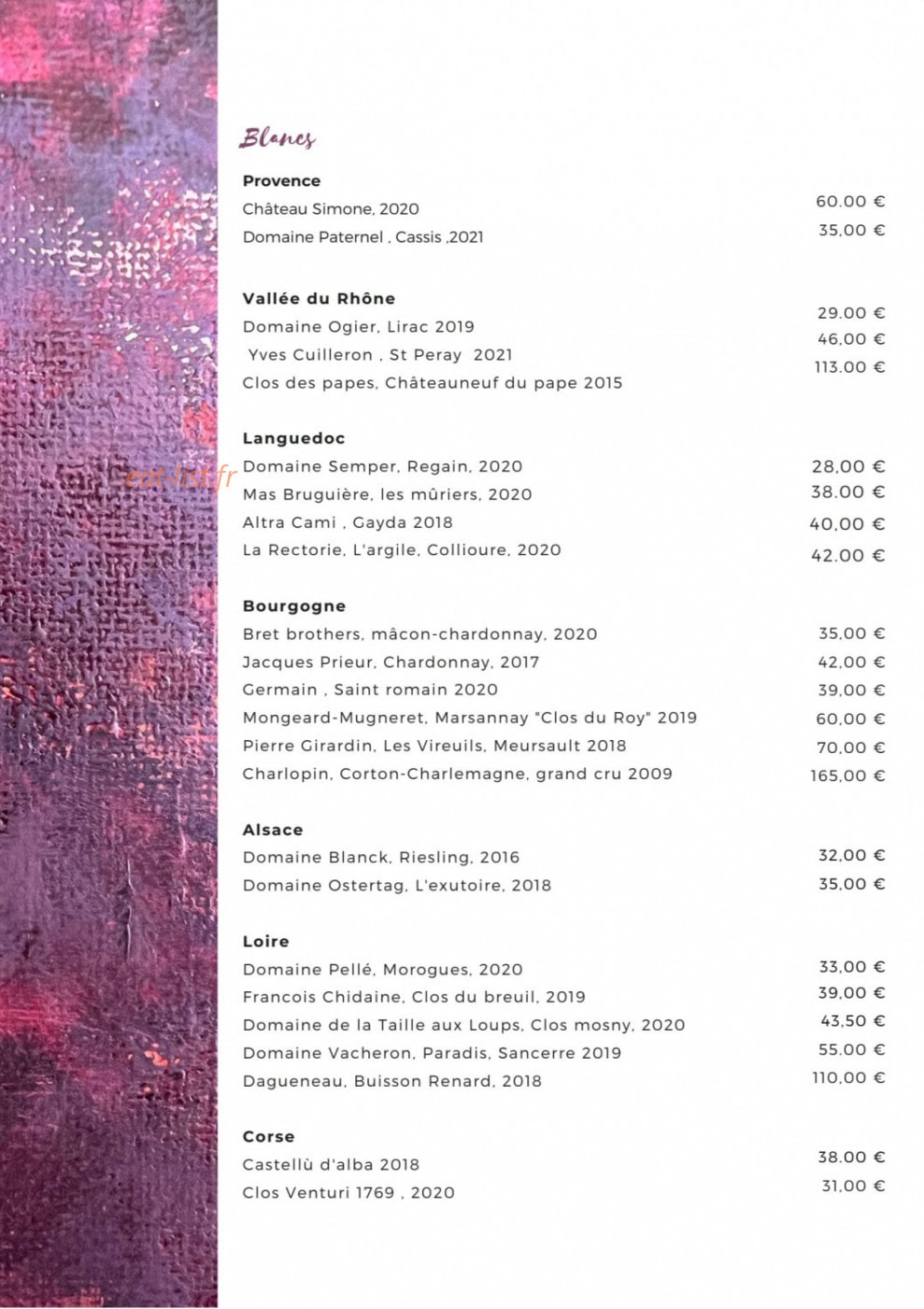 Blancs

Provence

Château Simone, 2020 60.00 €

Domaine Paternel , Cassis ,2021 35,00 €

Vallée du Rhône

Domaine Ogier, Lirac 2019 29.00 €

Yves Cuilleron , St Peray 2021 46,00 €

Clos des papes, Châteauneuf du pape 2015 113.00 €

Languedoc

Domaine Semper, Regain, 2020 28,00 €

Mas Bruguière, les mûriers, 2020 38.00 €

Altra Cami , Gayda 2018 40,00 €

La Rectorie, L'argile, Collioure, 2020 42.00 €

Bourgogne

Bret brothers, mâcon-chardonnay, 2020 35,00 €

Jacques Prieur, Chardonnay, 2017 42,00 €

Germain , Saint romain 2020 39,00 €

Mongeard-Mugneret, Marsannay "Clos du Roy" 2019 60,00 €

Pierre Girardin, Les Vireuils, Meursault 2018 70,00 €

Charlopin, Corton-Charlemagne, grand cru 2009 165,00 €

Alsace

Domaine Blanck, Riesling, 2016 32,00 €

Domaine Ostertag, L'exutoire, 2018 35,00 €

Loire

Domaine Pellé, Morogues, 2020 33,00 €

Francois Chidaine, Clos du breuil, 2019 39,00 €

Domaine de la Taille aux Loups, Clos mosny, 2020 43,50 €

Domaine Vacheron, Paradis, Sancerre 2019 55.00 €

Dagueneau, Buisson Renard, 2018 110,00 €

Corse

Castellù d'alba 2018 38.00 €

Clos Venturi 1769 , 2020 31,00 €

eat-list.fr